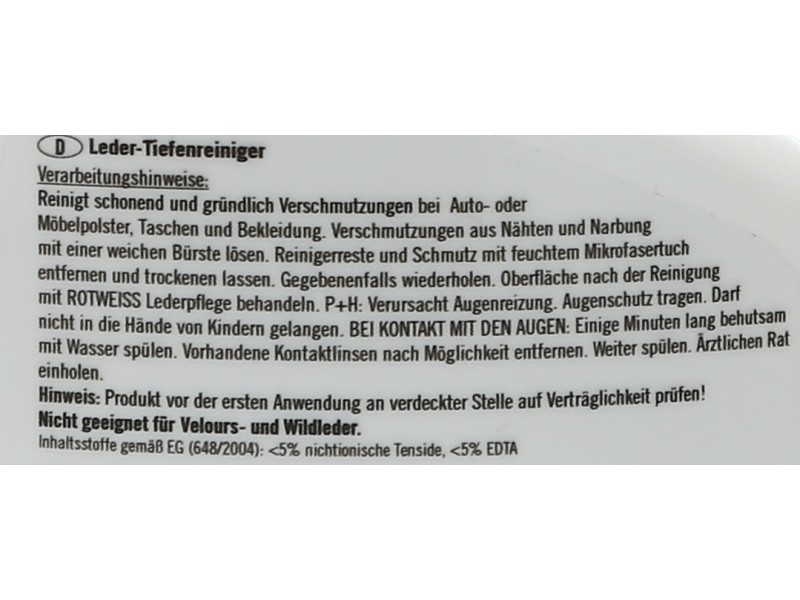 D Leder-Tiefenreiniger
Verarbeitungshinweise:
Reinigt schonend und gründlich Verschmutzungen bei Auto- oder Möbelpolster, Taschen und Bekleidung. Verschmutzungen aus Nähten und Narbung mit einer weichen Bürste lösen. Reinigerreste und Schmutz mit feuchtem Mikrofasertuch entfernen und trockenen lassen. Gegebenenfalls wiederholen. Oberfläche nach der Reinigung mit ROTWEISS Lederpflege behandeln. P+H: Verursacht Augenreizung. Augenschutz tragen. Darf nicht in die Hände von Kindern gelangen. BEI KONTAKT MIT DEN AUGEN: Einige Minuten lang behutsam mit Wasser spülen. Vorhandene Kontaktlinsen nach Möglichkeit entfernen. Weiter spülen. Ärztlichen Rat einholen.
Hinweis: Produkt vor der ersten Anwendung an verdeckter Stelle auf Verträglichkeit prüfen!
Nicht geeignet für Velours- und Wildleder.
Inhaltsstoffe gemäß EG (648/2004): <5% nichtionische Tenside, <5% EDTA